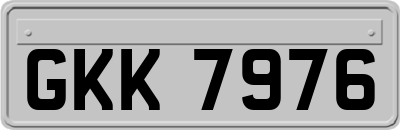 GKK 7976